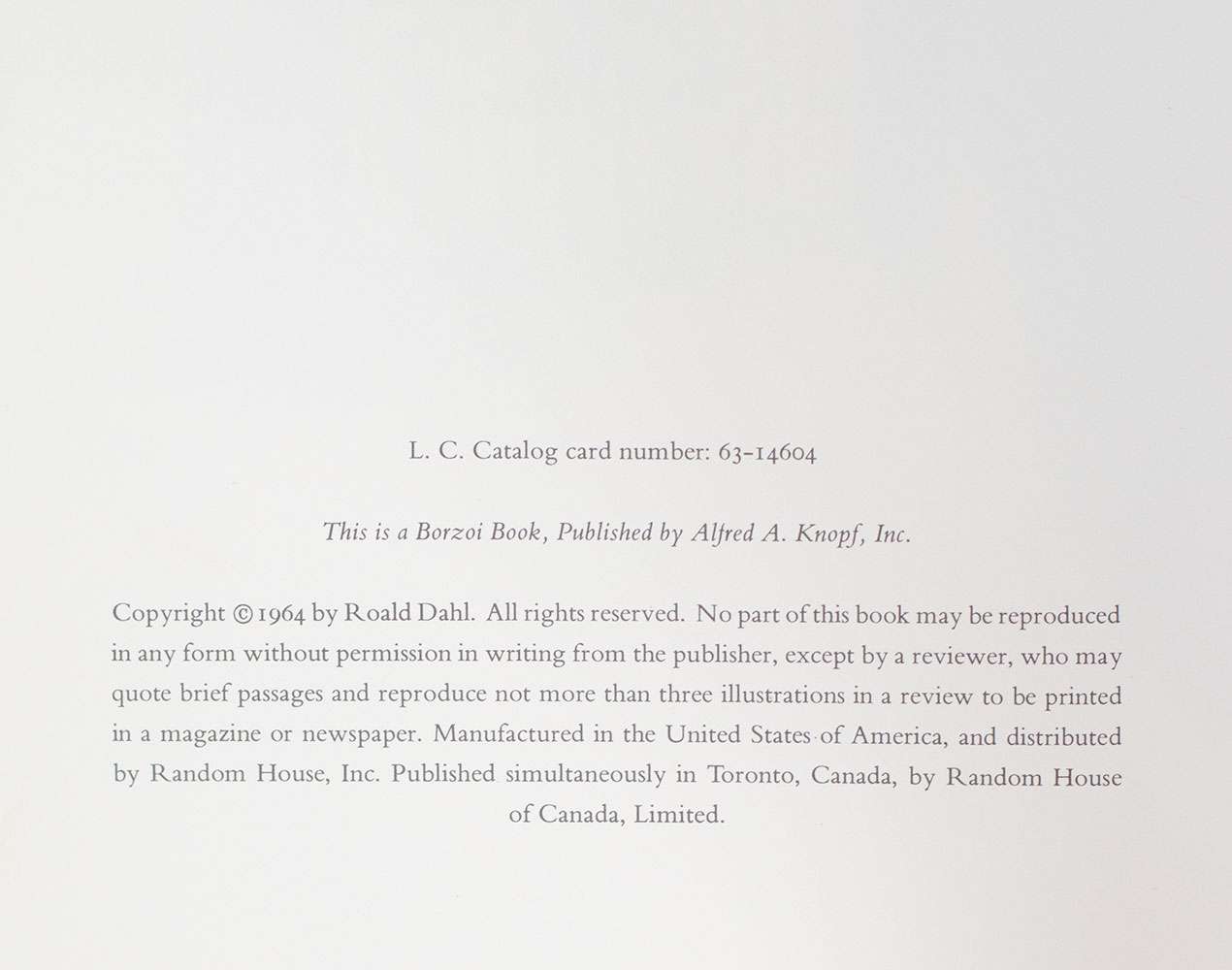 L. C. Catalog card number: 63-14604

This is a Borzoi Book, Published by Alfred A. Knopf, Inc.

Copyright © 1964 by Roald Dahl. All rights reserved. No part of this book may be reproduced in any form without permission in writing from the publisher, except by a reviewer, who may quote brief passages and reproduce not more than three illustrations in a review to be printed in a magazine or newspaper. Manufactured in the United States of America, and distributed by Random House, Inc. Published simultaneously in Toronto, Canada, by Random House of Canada, Limited.